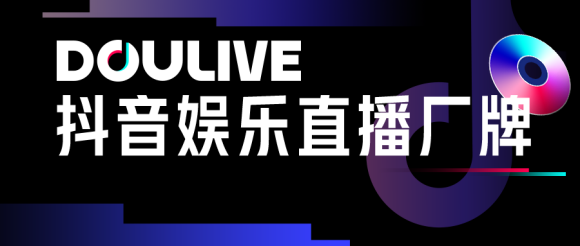 DOULIVE
抖音娱乐直播厂牌